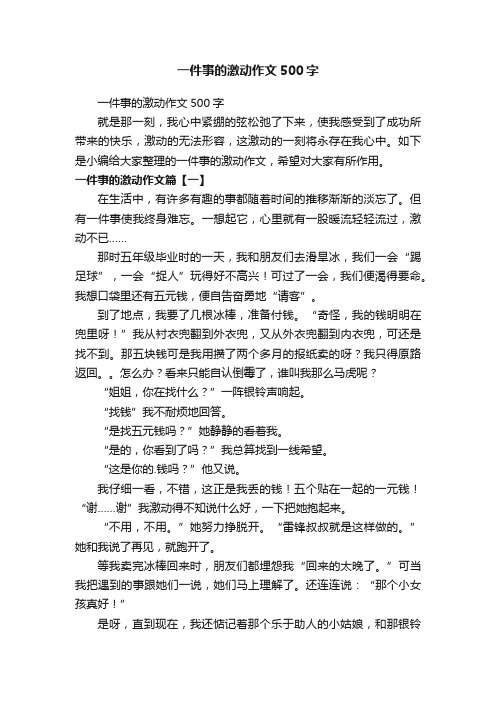 一件事的激动作文500字

一件事的激动作文500字

就是那一刻，我心中紧绷的弦松弛了下来，使我感受到了成功所带来的快乐，激动的无法形容，这激动的一刻将永存在我心中。如下是小编给大家整理的一件事的激动作文，希望对大家有所作用。

一件事的激动作文篇【一】

在生活中，有许多有趣的事都随着时间的推移渐渐的淡忘了。但有一件事使我终身难忘。一想起它，心里就有一股暖流轻轻流过，激动不已……

那时五年级毕业时的一天，我和朋友们去滑旱冰，我们一会“踢足球”，一会“捉人”玩得好不高兴！可过了一会，我们便渴得要命。我想口袋里还有五元钱，便自告奋勇地“请客”。

到了地点，我要了几根冰棒，准备付钱。“奇怪，我的钱明明在兜里呀！”我从衬衣兜翻到外衣兜，又从外衣兜翻到内衣兜，可还是找不到。那五块钱可是我用攒了两个多月的报纸卖的呀？我只得原路返回。。怎么办？看来只能自认倒霉了，谁叫我那么马虎呢？

“姐姐，你在找什么？”一阵银铃声响起。

“找钱”我不耐烦地回答。

“是找五元钱吗？”她静静的看着我。

“是的，你看到了吗？”我总算找到一线希望。

“这是你的.钱吗？”他又说。

我仔细一看，不错，这正是我丢的钱！五个贴在一起的一元钱！“谢……谢”我激动得不知说什么好，一下把她抱起来。

“不用，不用。”她努力挣脱开。“雷锋叔叔就是这样做的。”她和我说了再见，就跑开了。

等我卖完冰棒回来时，朋友们都埋怨我“回来的太晚了。”可当我把遇到的事跟她们一说，她们马上理解了。还连连说：“那个小女孩真好！”

是呀，直到现在，我还惦记着那个乐于助人的小姑娘，和那银铃